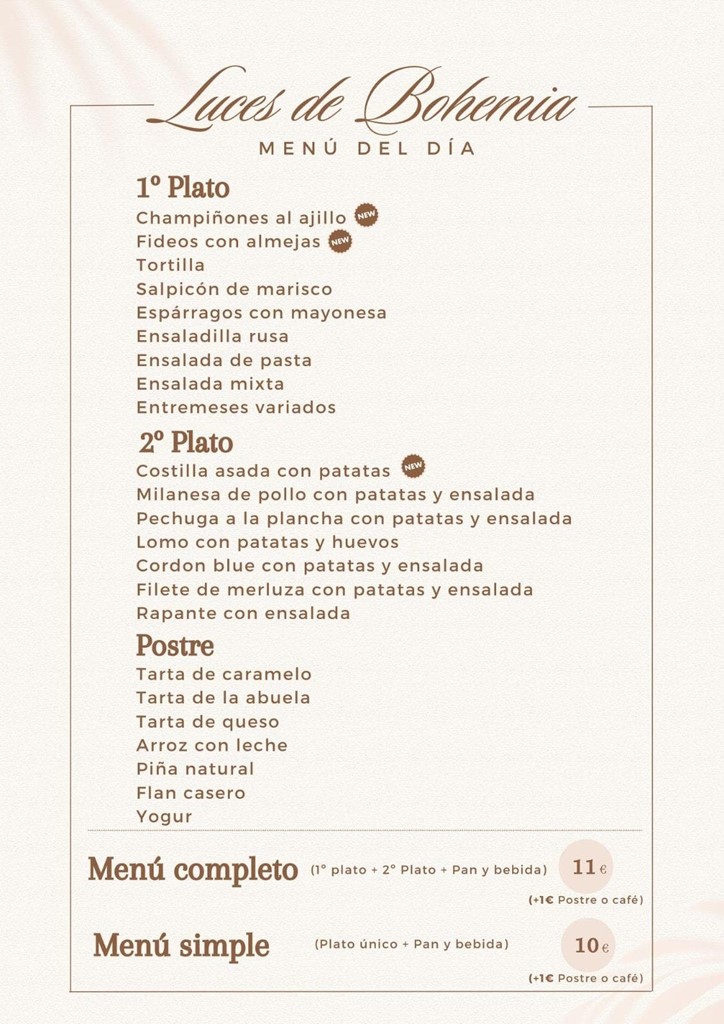 Luces de Bohemia
MENÚ DEL DÍA

1º Plato
Champiñones al ajillo NEW
Fideos con almejas NEW
Tortilla
Salpicón de marisco
Espárragos con mayonesa
Ensaladilla rusa
Ensalada de pasta
Ensalada mixta
Entremeses variados

2º Plato
Costilla asada con patatas NEW
Milanesa de pollo con patatas y ensalada
Pechuga a la plancha con patatas y ensalada
Lomo con patatas y huevos
Cordon blue con patatas y ensalada
Filete de merluza con patatas y ensalada
Rapante con ensalada

Postre
Tarta de caramelo
Tarta de la abuela
Tarta de queso
Arroz con leche
Piña natural
Flan casero
Yogur

Menú completo (1º plato + 2º Plato + Pan y bebida) 11€
(+1€ Postre o café)

Menú simple (Plato único + Pan y bebida) 10€
(+1€ Postre o café)